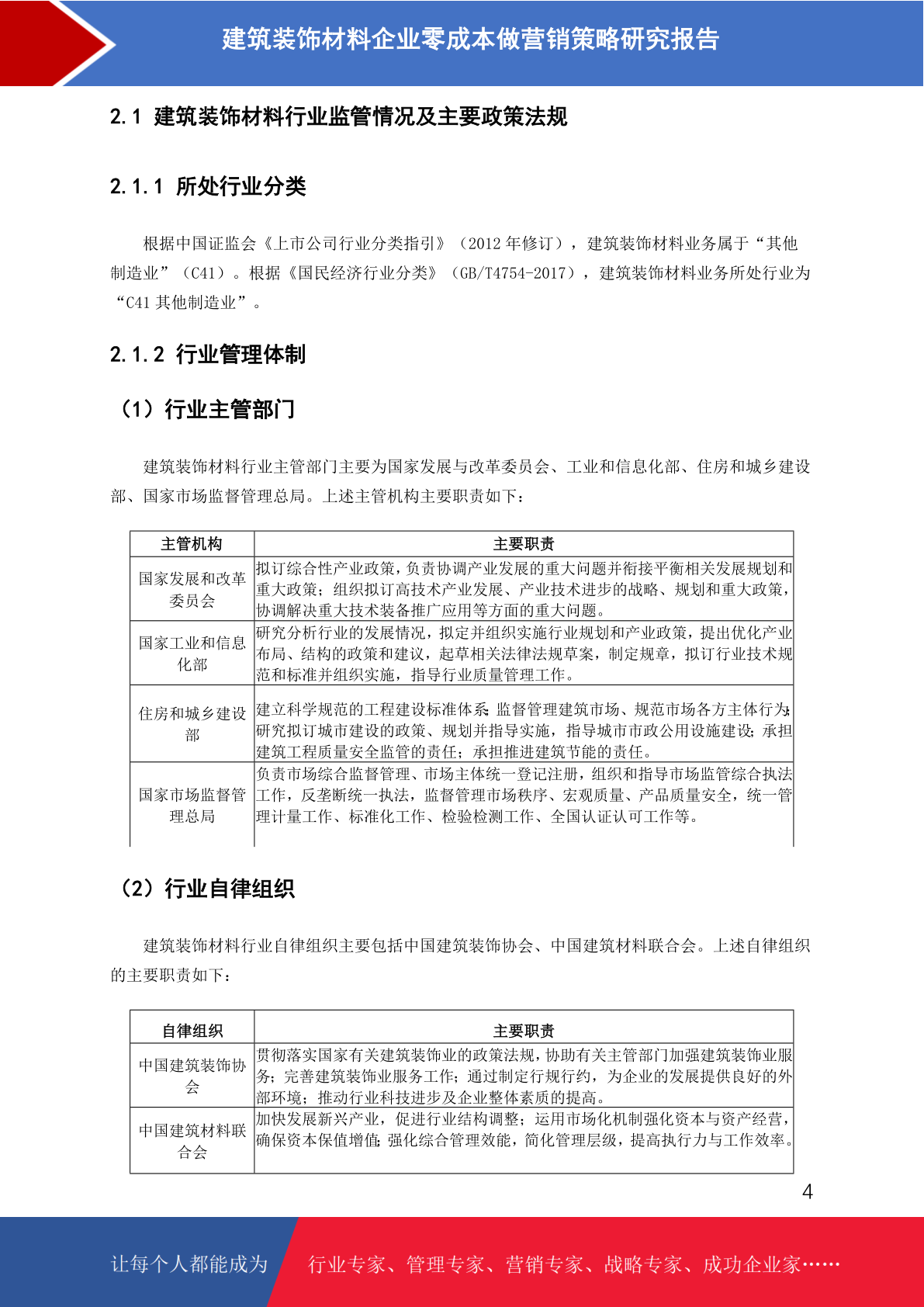 建筑装饰材料企业零成本做营销策略研究报告

2.1 建筑装饰材料行业监管情况及主要政策法规

2.1.1 所处行业分类

根据中国证监会《上市公司行业分类指引》（2012 年修订），建筑装饰材料业务属于“其他制造业”（C41）。根据《国民经济行业分类》（GB/T4754-2017），建筑装饰材料业务所处行业为“C41 其他制造业”。

2.1.2 行业管理体制

（1）行业主管部门

建筑装饰材料行业主管部门主要为国家发展与改革委员会、工业和信息化部、住房和城乡建设部、国家市场监督管理总局。上述主管机构主要职责如下：

| 主管机构 | 主要职责 |
|---|---|
| 国家发展和改革委员会 | 拟订综合性产业政策，负责协调产业发展的重大问题并衔接平衡相关发展规划和重大政策；组织拟订高技术产业发展、产业技术进步的战略、规划和重大政策，协调解决重大技术装备推广应用等方面的重大问题。 |
| 国家工业和信息化部 | 研究分析行业的发展情况，拟定并组织实施行业规划和产业政策，提出优化产业布局、结构的政策和建议，起草相关法律法规草案，制定规章，拟订行业技术规范和标准并组织实施，指导行业质量管理工作。 |
| 住房和城乡建设部 | 建立科学规范的工程建设标准体系；监督管理建筑市场、规范市场各方主体行为；研究拟订城市建设的政策、规划并指导实施，指导城市市政公用设施建设；承担建筑工程质量安全监管的责任；承担推进建筑节能的责任。 |
| 国家市场监督管理总局 | 负责市场综合监督管理、市场主体统一登记注册，组织和指导市场监管综合执法工作，反垄断统一执法，监督管理市场秩序、宏观质量、产品质量安全，统一管理计量工作、标准化工作、检验检测工作、全国认证认可工作等。 |

（2）行业自律组织

建筑装饰材料行业自律组织主要包括中国建筑装饰协会、中国建筑材料联合会。上述自律组织的主要职责如下：

| 自律组织 | 主要职责 |
|---|---|
| 中国建筑装饰协会 | 贯彻落实国家有关建筑装饰业的政策法规，协助有关主管部门加强建筑装饰业服务；完善建筑装饰业服务工作；通过制定行规行约，为企业的发展提供良好的外部环境；推动行业科技进步及企业整体素质的提高。 |
| 中国建筑材料联合会 | 加快发展新兴产业，促进行业结构调整；运用市场化机制强化资本与资产经营，确保资本保值增值；强化综合管理效能，简化管理层级，提高执行力与工作效率。 |

4

让每个人都能成为 行业专家、管理专家、营销专家、战略专家、成功企业家……